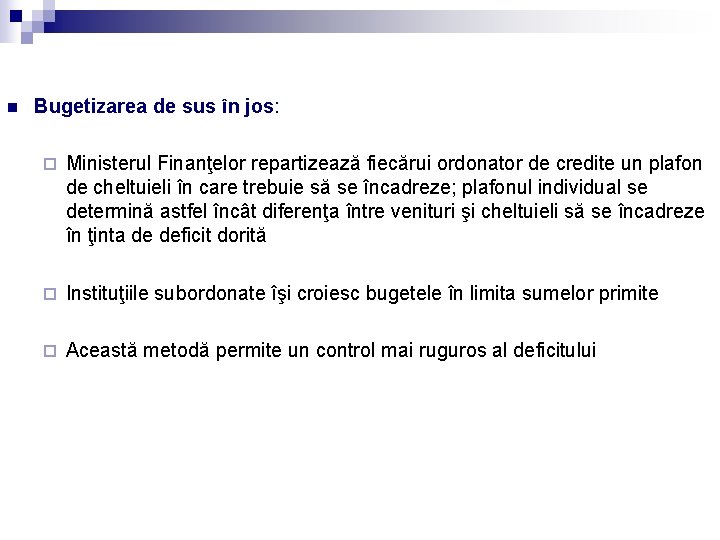 Bugetizarea de sus în jos:

Ministerul Finanţelor repartizează fiecărui ordonator de credite un plafon de cheltuieli în care trebuie să se încadreze; plafonul individual se determină astfel încât diferenţa între venituri şi cheltuieli să se încadreze în ţinta de deficit dorită

Instituţiile subordonate îşi croiesc bugetele în limita sumelor primite

Această metodă permite un control mai ruguros al deficitului